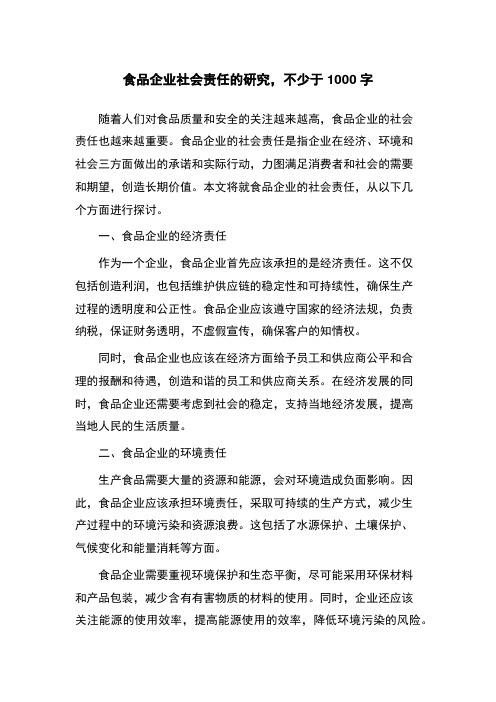 食品企业社会责任的研究，不少于 1000 字

随着人们对食品质量和安全的关注越来越高，食品企业的社会责任也越来越重要。食品企业的社会责任是指企业在经济、环境和社会三方面做出的承诺和实际行动，力图满足消费者和社会的需要和期望，创造长期价值。本文将就食品企业的社会责任，从以下几个方面进行探讨。

一、食品企业的经济责任

作为一个企业，食品企业首先应该承担的是经济责任。这不仅包括创造利润，也包括维护供应链的稳定性和可持续性，确保生产过程的透明度和公正性。食品企业应该遵守国家的经济法规，负责纳税，保证财务透明，不虚假宣传，确保客户的知情权。

同时，食品企业也应该在经济方面给予员工和供应商公平和合理的报酬和待遇，创造和谐的员工和供应商关系。在经济发展的同时，食品企业还需要考虑到社会的稳定，支持当地经济发展，提高当地人民的生活质量。

二、食品企业的环境责任

生产食品需要大量的资源和能源，会对环境造成负面影响。因此，食品企业应该承担环境责任，采取可持续的生产方式，减少生产过程中的环境污染和资源浪费。这包括了水源保护、土壤保护、气候变化和能量消耗等方面。

食品企业需要重视环境保护和生态平衡，尽可能采用环保材料和产品包装，减少含有有害物质的材料的使用。同时，企业还应该关注能源的使用效率，提高能源使用的效率，降低环境污染的风险。